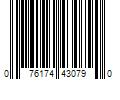 0 76174 43079 0